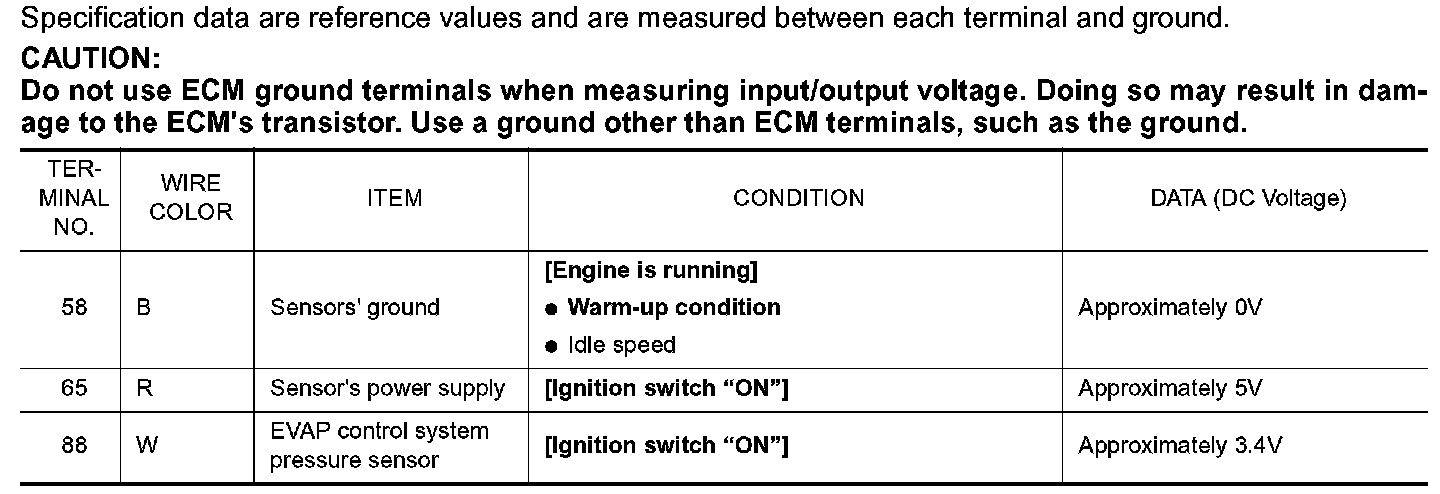 Specification data are reference values and are measured between each terminal and ground.

CAUTION:
Do not use ECM ground terminals when measuring input/output voltage. Doing so may result in damage to the ECM's transistor. Use a ground other than ECM terminals, such as the ground.

| TERMINAL NO. | WIRE COLOR | ITEM | CONDITION | DATA (DC Voltage) |
|---|---|---|---|---|
| 58 | B | Sensors' ground | [Engine is running] ● Warm-up condition ● Idle speed | Approximately 0V |
| 65 | R | Sensor's power supply | [Ignition switch “ON”] | Approximately 5V |
| 88 | W | EVAP control system pressure sensor | [Ignition switch “ON”] | Approximately 3.4V |